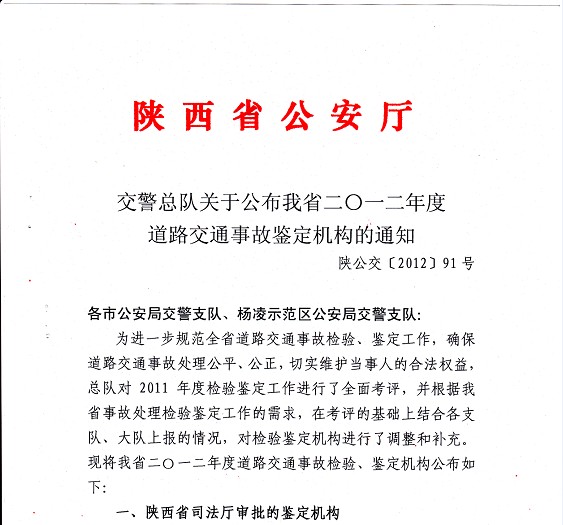 陕西省公安厅

交警总队关于公布我省二〇一二年度
道路交通事故鉴定机构的通知

陕公交〔2012〕91号

各市公安局交警支队、杨凌示范区公安局交警支队:

为进一步规范全省道路交通事故检验、鉴定工作，确保道路交通事故处理公平、公正，切实维护当事人的合法权益，总队对 2011 年度检验鉴定工作进行了全面考评，并根据我省事故处理检验鉴定工作的需求，在考评的基础上结合各支队、大队上报的情况，对检验鉴定机构进行了调整和补充。现将我省二〇一二年度道路交通事故检验、鉴定机构公布如下:

一、陕西省司法厅审批的鉴定机构